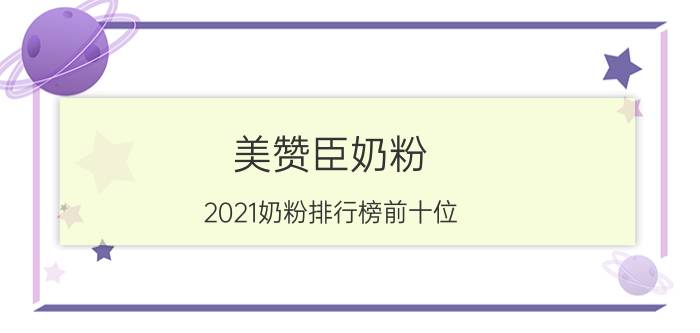 美赞臣奶粉

2021奶粉排行榜前十位